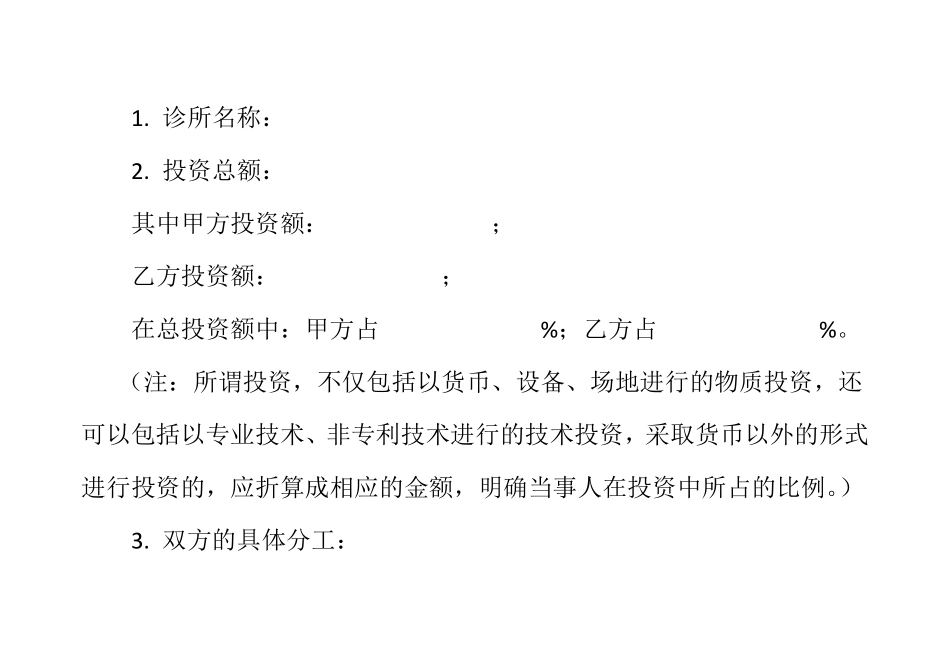 1. 诊所名称：

2. 投资总额：

其中甲方投资额：　　　　　　；

乙方投资额：　　　　　　；

在总投资额中：甲方占　　　　　　%；乙方占　　　　　　%。

（注：所谓投资，不仅包括以货币、设备、场地进行的物质投资，还可以包括以专业技术、非专利技术进行的技术投资，采取货币以外的形式进行投资的，应折算成相应的金额，明确当事人在投资中所占的比例。）

3. 双方的具体分工：